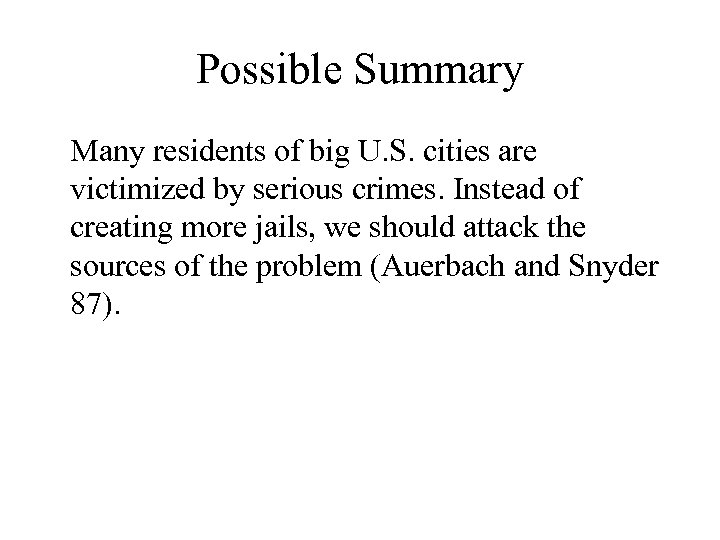 Possible Summary

Many residents of big U.S. cities are victimized by serious crimes. Instead of creating more jails, we should attack the sources of the problem (Auerbach and Snyder 87).